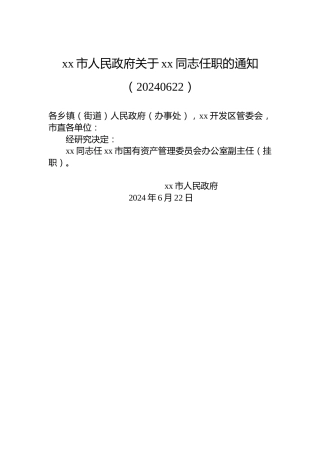 xx 市人民政府关于 xx 同志任职的通知

（20240622）

各乡镇（街道）人民政府（办事处），xx 开发区管委会，市直各单位：

经研究决定：

xx 同志任 xx 市国有资产管理委员会办公室副主任（挂职）。

xx 市人民政府
2024 年 6 月 22 日